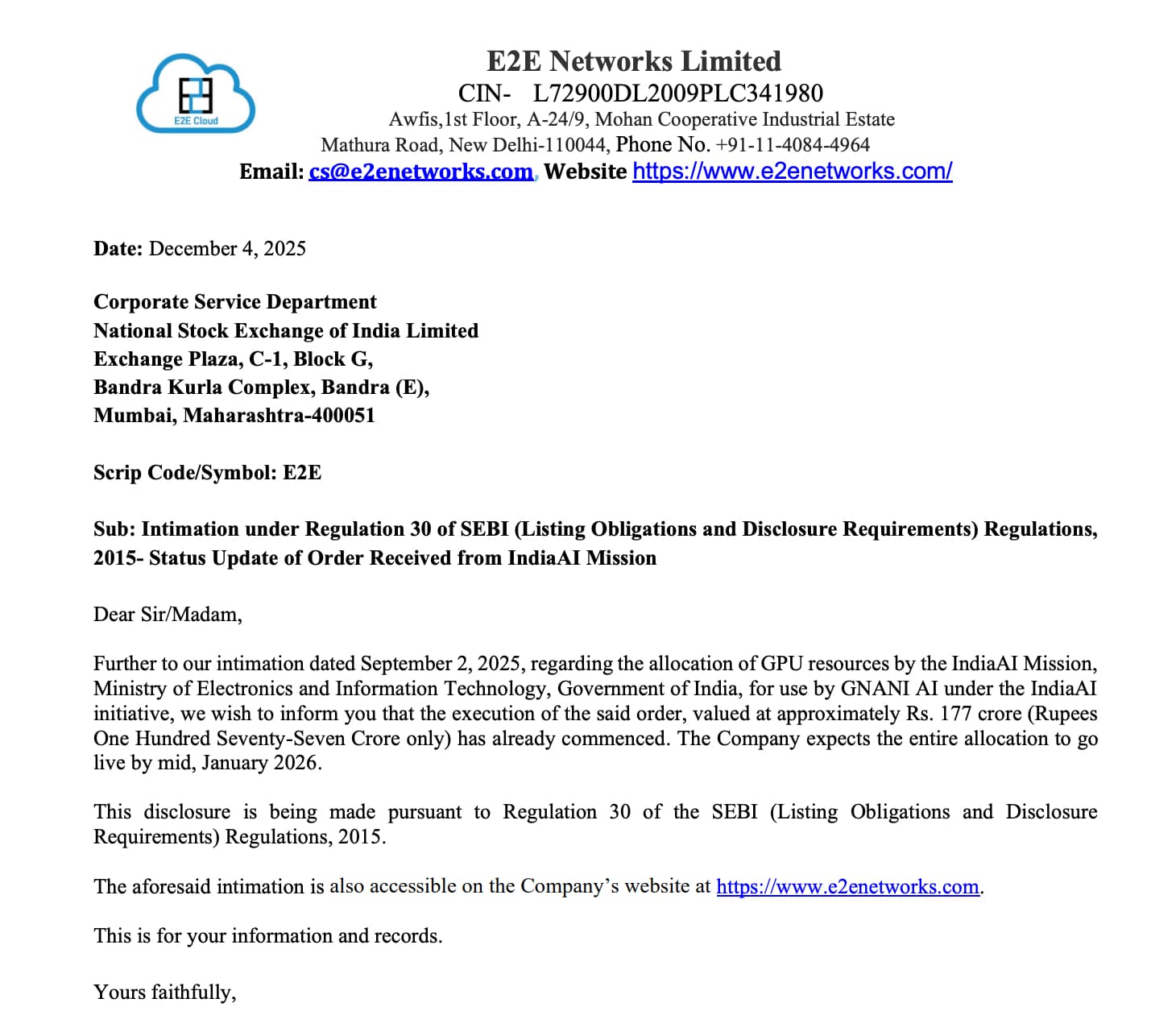 E2E Cloud

E2E Networks Limited
CIN- L72900DL2009PLC341980
Awfis,1st Floor, A-24/9, Mohan Cooperative Industrial Estate
Mathura Road, New Delhi-110044, Phone No. +91-11-4084-4964
Email: cs@e2enetworks.com, Website https://www.e2enetworks.com/

Date: December 4, 2025

Corporate Service Department
National Stock Exchange of India Limited
Exchange Plaza, C-1, Block G,
Bandra Kurla Complex, Bandra (E),
Mumbai, Maharashtra-400051

Scrip Code/Symbol: E2E

Sub: Intimation under Regulation 30 of SEBI (Listing Obligations and Disclosure Requirements) Regulations, 2015- Status Update of Order Received from IndiaAI Mission

Dear Sir/Madam,

Further to our intimation dated September 2, 2025, regarding the allocation of GPU resources by the IndiaAI Mission, Ministry of Electronics and Information Technology, Government of India, for use by GNANI AI under the IndiaAI initiative, we wish to inform you that the execution of the said order, valued at approximately Rs. 177 crore (Rupees One Hundred Seventy-Seven Crore only) has already commenced. The Company expects the entire allocation to go live by mid, January 2026.

This disclosure is being made pursuant to Regulation 30 of the SEBI (Listing Obligations and Disclosure Requirements) Regulations, 2015.

The aforesaid intimation is also accessible on the Company's website at https://www.e2enetworks.com.

This is for your information and records.

Yours faithfully,